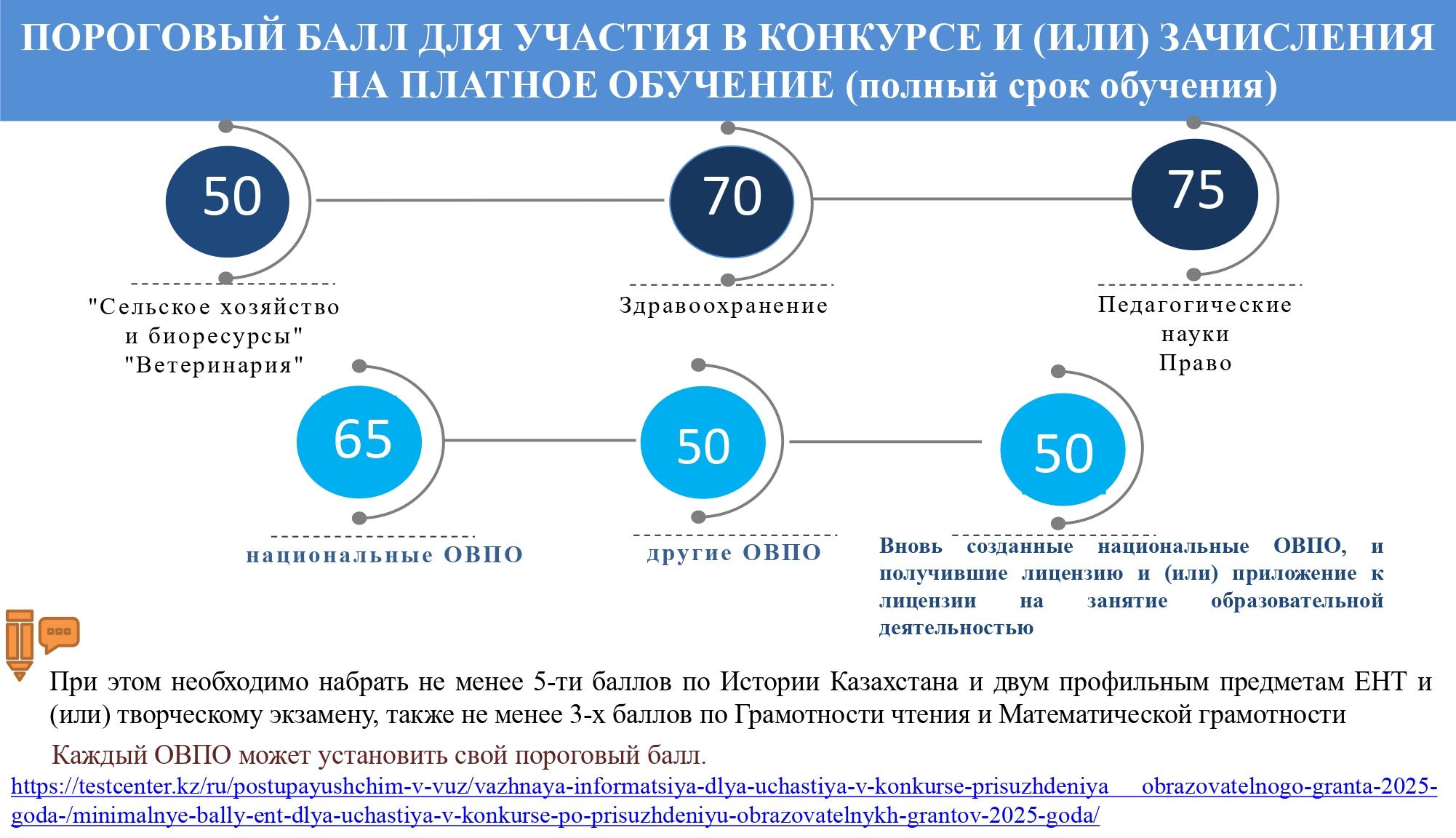 ПОРОГОВЫЙ БАЛЛ ДЛЯ УЧАСТИЯ В КОНКУРСЕ И (ИЛИ) ЗАЧИСЛЕНИЯ НА ПЛАТНОЕ ОБУЧЕНИЕ (полный срок обучения)

50

"Сельское хозяйство и биоресурсы" "Ветеринария"

70

Здравоохранение

75

Педагогические науки Право

65

национальные ОВПО

50

другие ОВПО

50

Вновь созданные национальные ОВПО, и получившие лицензию и (или) приложение к лицензии на занятие образовательной деятельностью

При этом необходимо набрать не менее 5-ти баллов по Истории Казахстана и двум профильным предметам ЕНТ и (или) творческому экзамену, также не менее 3-х баллов по Грамотности чтения и Математической грамотности

Каждый ОВПО может установить свой пороговый балл.

https://testcenter.kz/ru/postupayushchim-v-vuz/vazhnaya-informatsiya-dlya-uchastiya-v-konkurse-prisuzhdeniya obrazovatelnogo-granta-2025-goda-/minimalnye-bally-ent-dlya-uchastiya-v-konkurse-po-prisuzhdeniyu-obrazovatelnykh-grantov-2025-goda/